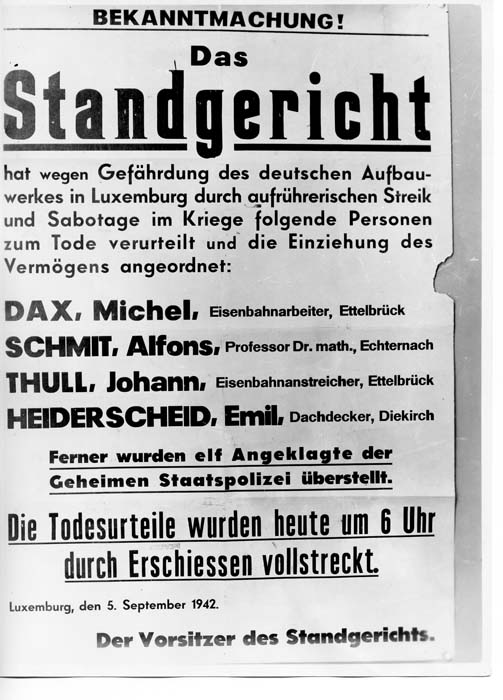 BEKANNTMACHUNG!

Das
Standgericht

hat wegen Gefährdung des deutschen Aufbauwerkes in Luxemburg durch aufrührerischen Streik und Sabotage im Kriege folgende Personen zum Tode verurteilt und die Einziehung des Vermögens angeordnet:

DAX, Michel, Eisenbahnarbeiter, Ettelbrück
SCHMIT, Alfons, Professor Dr. math., Echternach
THULL, Johann, Eisenbahnanstreicher, Ettelbrück
HEIDERSCHEID, Emil, Dachdecker, Diekirch

Ferner wurden elf Angeklagte der Geheimen Staatspolizei überstellt.

Die Todesurteile wurden heute um 6 Uhr durch Erschiessen vollstreckt.

Luxemburg, den 5. September 1942.

Der Vorsitzer des Standgerichts.